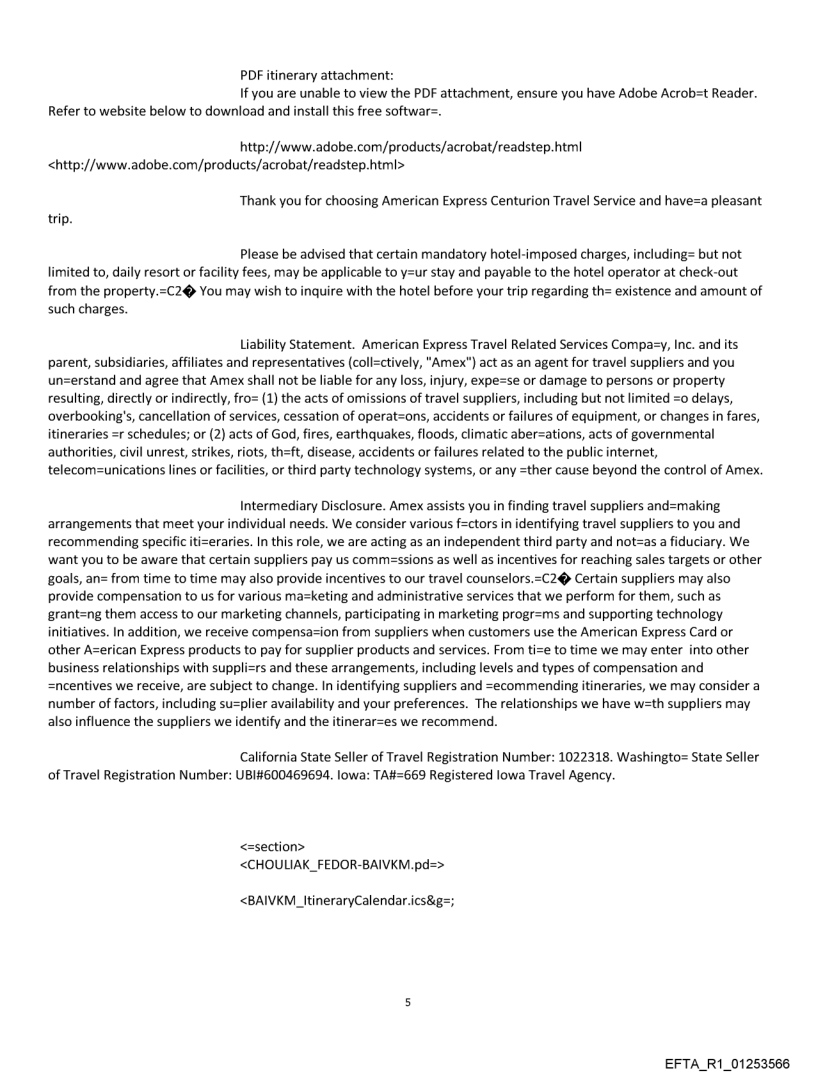 PDF itinerary attachment:
If you are unable to view the PDF attachment, ensure you have Adobe Acrob=t Reader. Refer to website below to download and install this free softwar=.

http://www.adobe.com/products/acrobat/readstep.html <http://www.adobe.com/products/acrobat/readstep.html>

Thank you for choosing American Express Centurion Travel Service and have=a pleasant trip.

Please be advised that certain mandatory hotel-imposed charges, including= but not limited to, daily resort or facility fees, may be applicable to y=ur stay and payable to the hotel operator at check-out from the property.=C2� You may wish to inquire with the hotel before your trip regarding th= existence and amount of such charges.

Liability Statement. American Express Travel Related Services Compa=y, Inc. and its parent, subsidiaries, affiliates and representatives (coll=ctively, "Amex") act as an agent for travel suppliers and you un=erstand and agree that Amex shall not be liable for any loss, injury, expe=se or damage to persons or property resulting, directly or indirectly, fro= (1) the acts of omissions of travel suppliers, including but not limited =o delays, overbooking's, cancellation of services, cessation of operat=ons, accidents or failures of equipment, or changes in fares, itineraries =r schedules; or (2) acts of God, fires, earthquakes, floods, climatic aber=ations, acts of governmental authorities, civil unrest, strikes, riots, th=ft, disease, accidents or failures related to the public internet, telecom=unications lines or facilities, or third party technology systems, or any =ther cause beyond the control of Amex.

Intermediary Disclosure. Amex assists you in finding travel suppliers and=making arrangements that meet your individual needs. We consider various f=ctors in identifying travel suppliers to you and recommending specific iti=eraries. In this role, we are acting as an independent third party and not=as a fiduciary. We want you to be aware that certain suppliers pay us comm=ssions as well as incentives for reaching sales targets or other goals, an= from time to time may also provide incentives to our travel counselors.=C2� Certain suppliers may also provide compensation to us for various ma=keting and administrative services that we perform for them, such as grant=ng them access to our marketing channels, participating in marketing progr=ms and supporting technology initiatives. In addition, we receive compensa=ion from suppliers when customers use the American Express Card or other A=erican Express products to pay for supplier products and services. From ti=e to time we may enter into other business relationships with suppli=rs and these arrangements, including levels and types of compensation and =ncentives we receive, are subject to change. In identifying suppliers and =ecommending itineraries, we may consider a number of factors, including su=plier availability and your preferences. The relationships we have w=th suppliers may also influence the suppliers we identify and the itinerar=es we recommend.

California State Seller of Travel Registration Number: 1022318. Washingto= State Seller of Travel Registration Number: UBI#600469694. Iowa: TA#=669 Registered Iowa Travel Agency.

<=section>
<CHOULIAK_FEDOR-BAIVKM.pd=>

<BAIVKM_ItineraryCalendar.ics&g=;

5

EFTA_R1_01253566